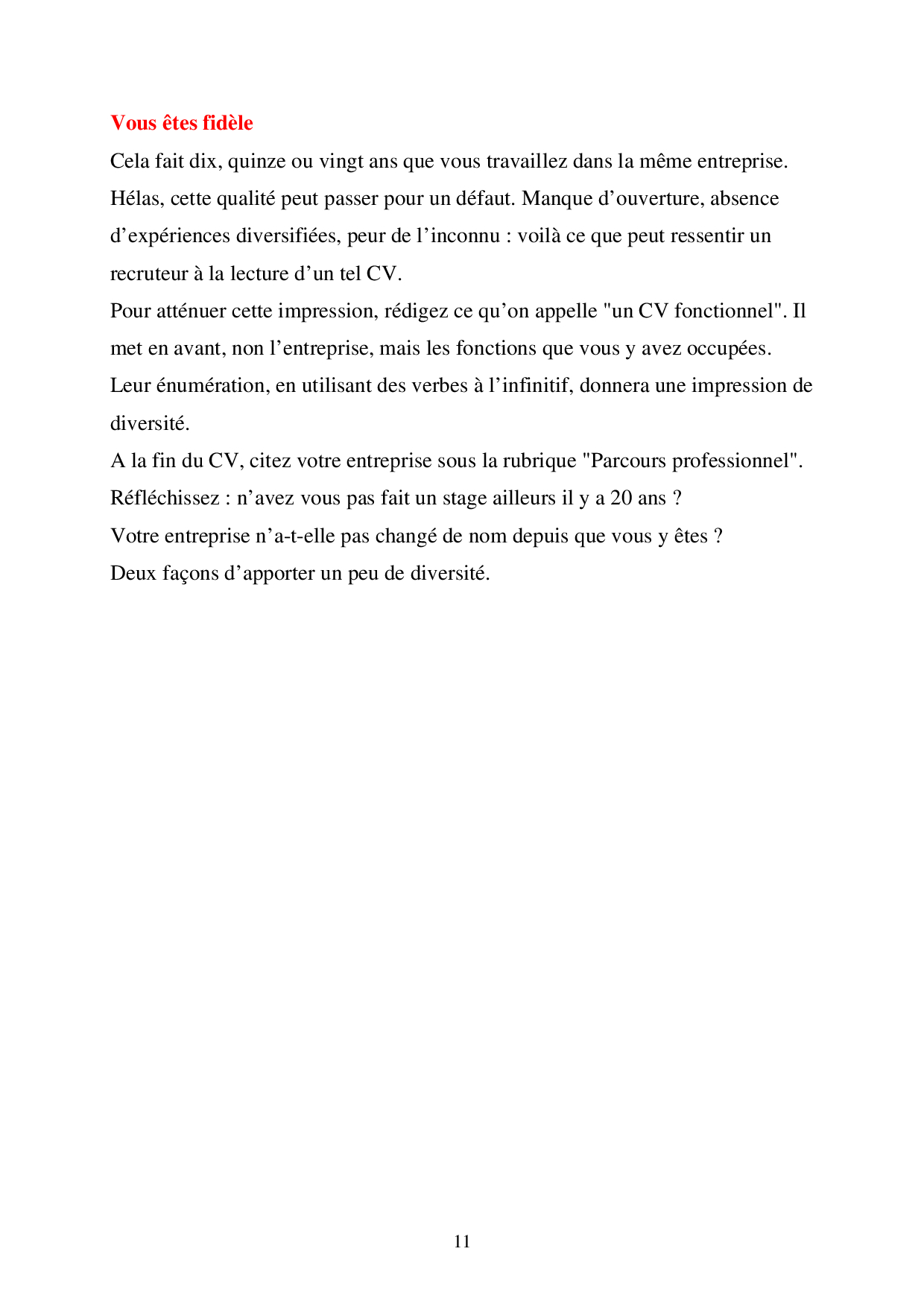 Vous êtes fidèle

Cela fait dix, quinze ou vingt ans que vous travaillez dans la même entreprise. Hélas, cette qualité peut passer pour un défaut. Manque d’ouverture, absence d’expériences diversifiées, peur de l’inconnu : voilà ce que peut ressentir un recruteur à la lecture d’un tel CV.

Pour atténuer cette impression, rédigez ce qu’on appelle "un CV fonctionnel". Il met en avant, non l’entreprise, mais les fonctions que vous y avez occupées. Leur énumération, en utilisant des verbes à l’infinitif, donnera une impression de diversité.

A la fin du CV, citez votre entreprise sous la rubrique "Parcours professionnel".

Réfléchissez : n’avez vous pas fait un stage ailleurs il y a 20 ans ?

Votre entreprise n’a-t-elle pas changé de nom depuis que vous y êtes ?

Deux façons d’apporter un peu de diversité.

11